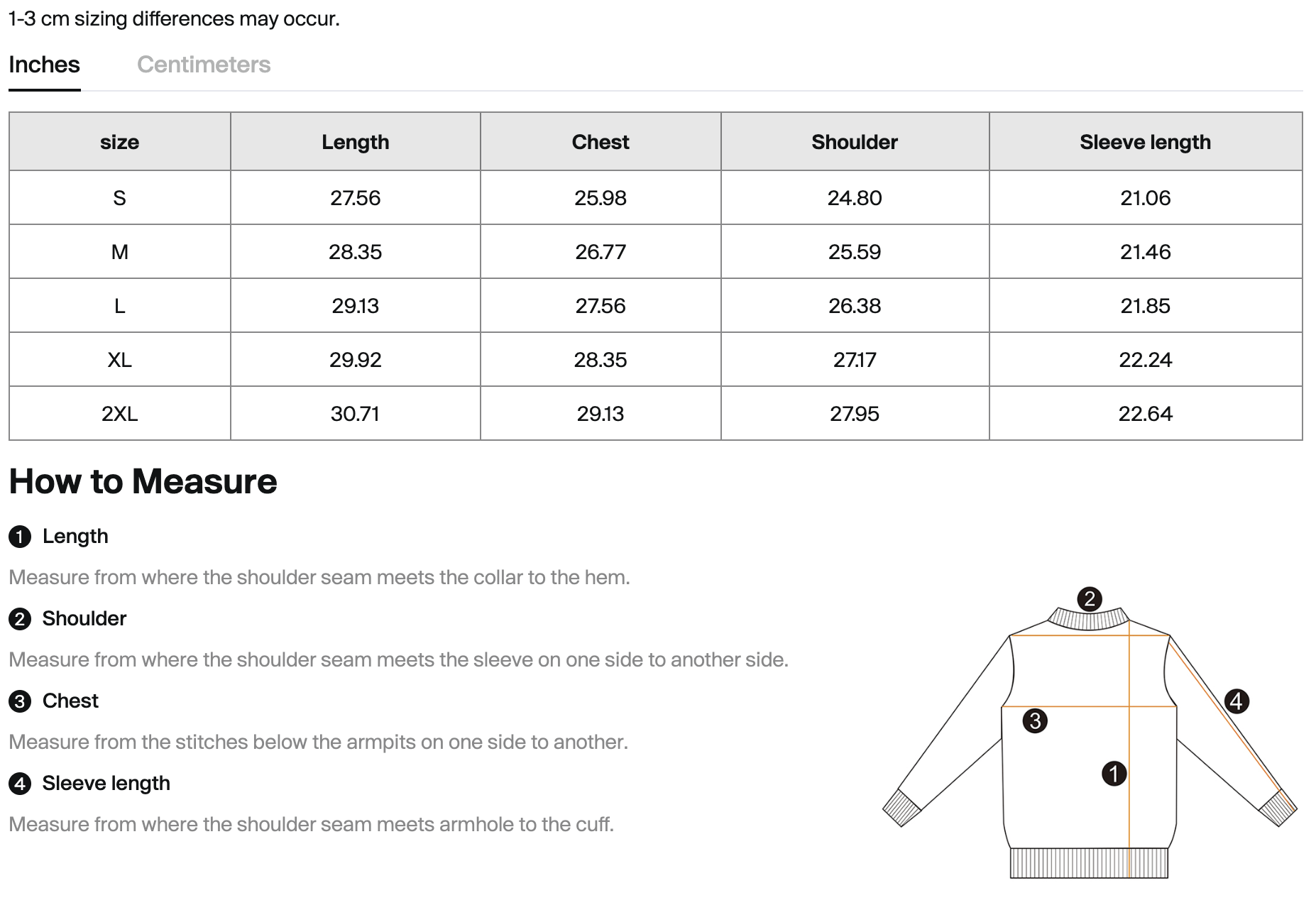 1-3 cm sizing differences may occur.

Inches Centimeters

| size | Length | Chest | Shoulder | Sleeve length |
|---|---|---|---|---|
| S | 27.56 | 25.98 | 24.80 | 21.06 |
| M | 28.35 | 26.77 | 25.59 | 21.46 |
| L | 29.13 | 27.56 | 26.38 | 21.85 |
| XL | 29.92 | 28.35 | 27.17 | 22.24 |
| 2XL | 30.71 | 29.13 | 27.95 | 22.64 |

How to Measure

1 Length

Measure from where the shoulder seam meets the collar to the hem.

2 Shoulder

Measure from where the shoulder seam meets the sleeve on one side to another side.

3 Chest

Measure from the stitches below the armpits on one side to another.

4 Sleeve length

Measure from where the shoulder seam meets armhole to the cuff.

2
4
3
1